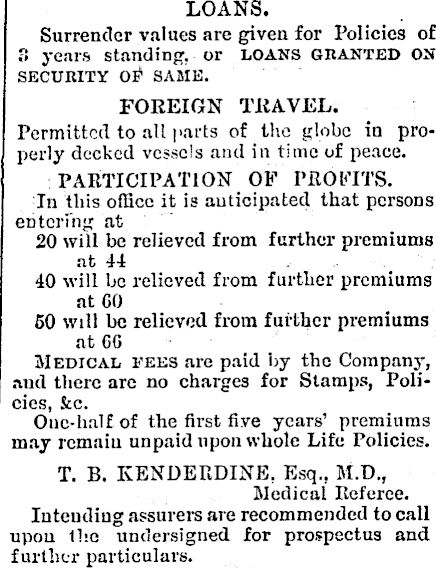 LOANS.

Surrender values are given for Policies of 3 years standing, or LOANS GRANTED ON SECURITY OF SAME.

FOREIGN TRAVEL.

Permitted to all parts of the globe in properly decked vessels and in time of peace.

PARTICIPATION OF PROFITS.

In this office it is anticipated that persons entering at

20 will be relieved from further premiums at 44

40 will be relieved from further premiums at 60

50 will be relieved from further premiums at 66

MEDICAL FEES are paid by the Company, and there are no charges for Stamps, Policies, &c.

One-half of the first five years' premiums may remain unpaid upon whole Life Policies.

T. B. KENDERDINE, Esq., M.D., Medical Referee.

Intending assurers are recommended to call upon the undersigned for prospectus and further particulars.